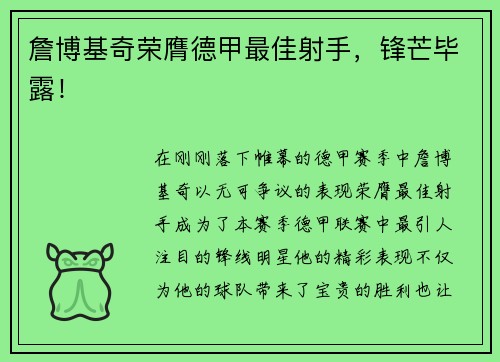 詹博基奇荣膺德甲最佳射手，锋芒毕露！

在刚刚落下帷幕的德甲赛季中詹博基奇以无可争议的表现荣膺最佳射手成为了本赛季德甲联赛中最引人注目的锋线明星他的精彩表现不仅为他的球队带来了宝贵的胜利也让